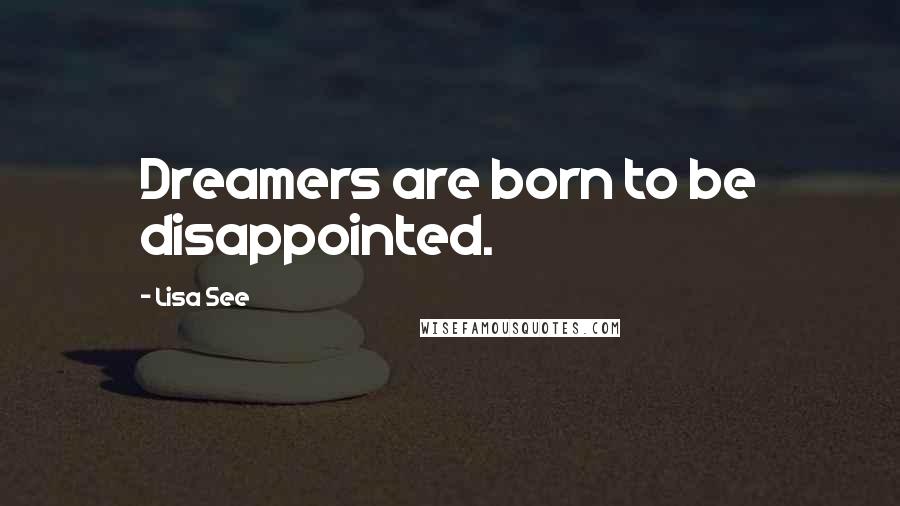 Dreamers are born to be disappointed.

- Lisa See

WISEFAMOUSQUOTES.COM